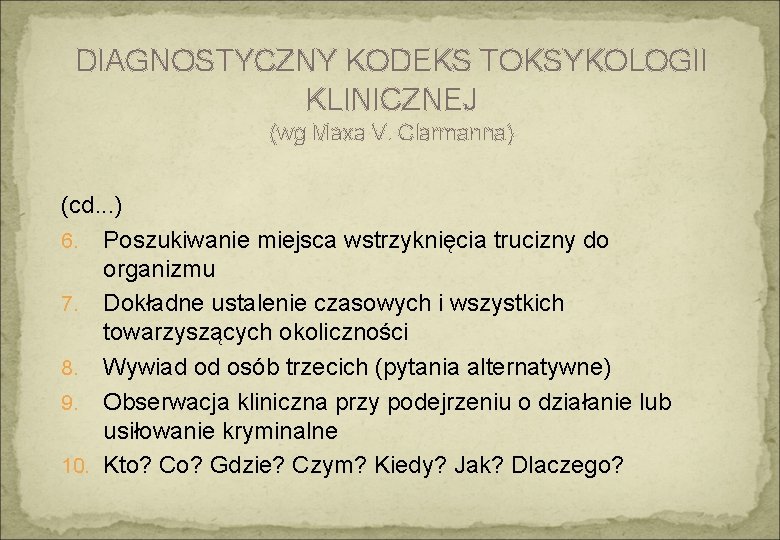 DIAGNOSTYCZNY KODEKS TOKSYKOLOGII KLINICZNEJ
(wg Maxa V. Clarmanna)

(cd...)

6. Poszukiwanie miejsca wstrzyknięcia trucizny do organizmu
7. Dokładne ustalenie czasowych i wszystkich towarzyszących okoliczności
8. Wywiad od osób trzecich (pytania alternatywne)
9. Obserwacja kliniczna przy podejrzeniu o działanie lub usiłowanie kryminalne
10. Kto? Co? Gdzie? Czym? Kiedy? Jak? Dlaczego?